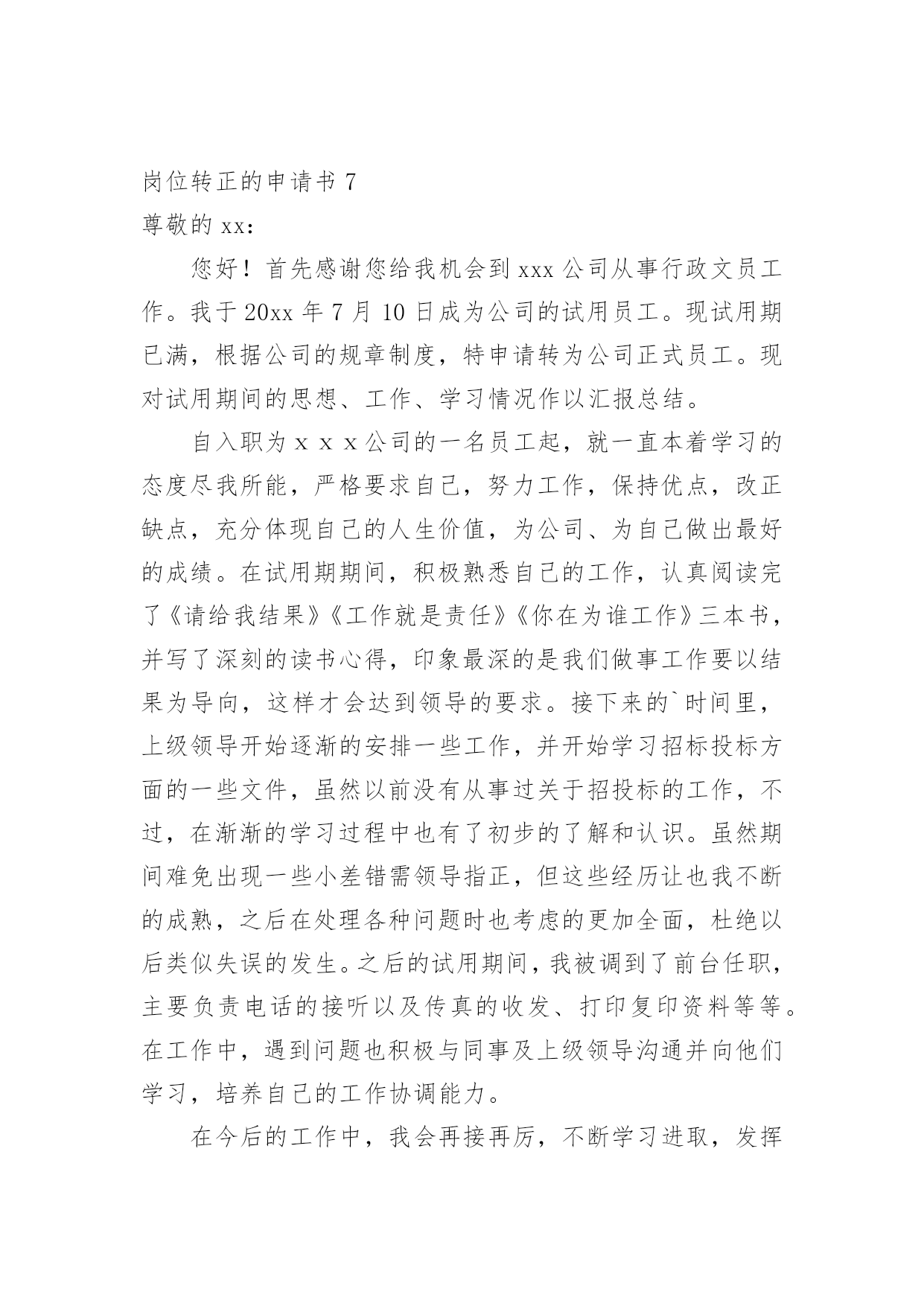 岗位转正的申请书 7

尊敬的 xx：

您好！首先感谢您给我机会到 xxx 公司从事行政文员工作。我于 20xx 年 7 月 10 日成为公司的试用员工。现试用期已满，根据公司的规章制度，特申请转为公司正式员工。现对试用期间的思想、工作、学习情况作以汇报总结。

自入职为ｘｘｘ公司的一名员工起，就一直本着学习的态度尽我所能，严格要求自己，努力工作，保持优点，改正缺点，充分体现自己的人生价值，为公司、为自己做出最好的成绩。在试用期期间，积极熟悉自己的工作，认真阅读完了《请给我结果》《工作就是责任》《你在为谁工作》三本书，并写了深刻的读书心得，印象最深的是我们做事工作要以结果为导向，这样才会达到领导的要求。接下来的`时间里，上级领导开始逐渐的安排一些工作，并开始学习招标投标方面的一些文件，虽然以前没有从事过关于招投标的工作，不过，在渐渐的学习过程中也有了初步的了解和认识。虽然期间难免出现一些小差错需领导指正，但这些经历让也我不断的成熟，之后在处理各种问题时也考虑的更加全面，杜绝以后类似失误的发生。之后的试用期间，我被调到了前台任职，主要负责电话的接听以及传真的收发、打印复印资料等等。在工作中，遇到问题也积极与同事及上级领导沟通并向他们学习，培养自己的工作协调能力。

在今后的工作中，我会再接再厉，不断学习进取，发挥